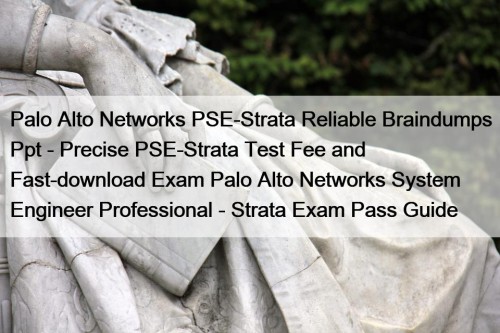 Palo Alto Networks PSE-Strata Reliable Braindumps Ppt - Precise PSE-Strata Test Fee and Fast-download Exam Palo Alto Networks System Engineer Professional - Strata Exam Pass Guide